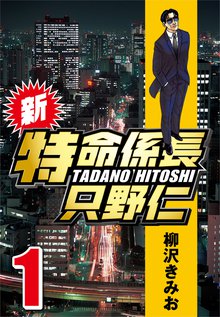 新
特命係長
TADANO HITOSHI
只野仁

柳沢きみお

1